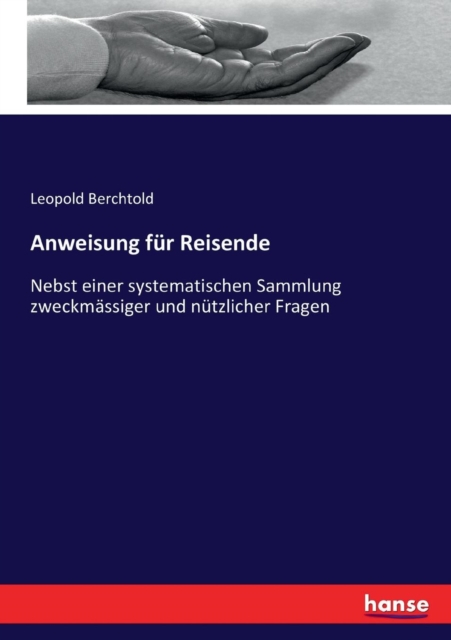 Leopold Berchtold

Anweisung für Reisende

Nebst einer systematischen Sammlung zweckmässiger und nützlicher Fragen

hanse